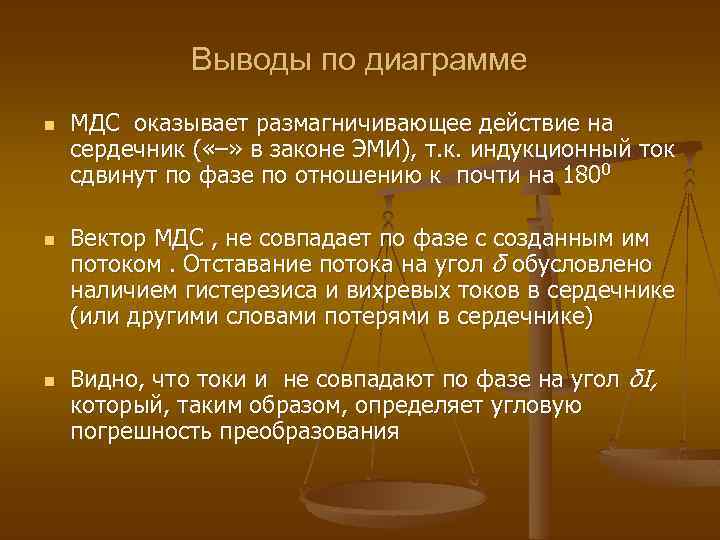 Выводы по диаграмме

• МДС оказывает размагничивающее действие на сердечник («–» в законе ЭМИ), т.к. индукционный ток сдвинут по фазе по отношению к почти на $180^0$

• Вектор МДС , не совпадает по фазе с созданным им потоком . Отставание потока на угол $\delta$ обусловлено наличием гистерезиса и вихревых токов в сердечнике (или другими словами потерями в сердечнике)

• Видно, что токи и не совпадают по фазе на угол $\delta I$, который, таким образом, определяет угловую погрешность преобразования